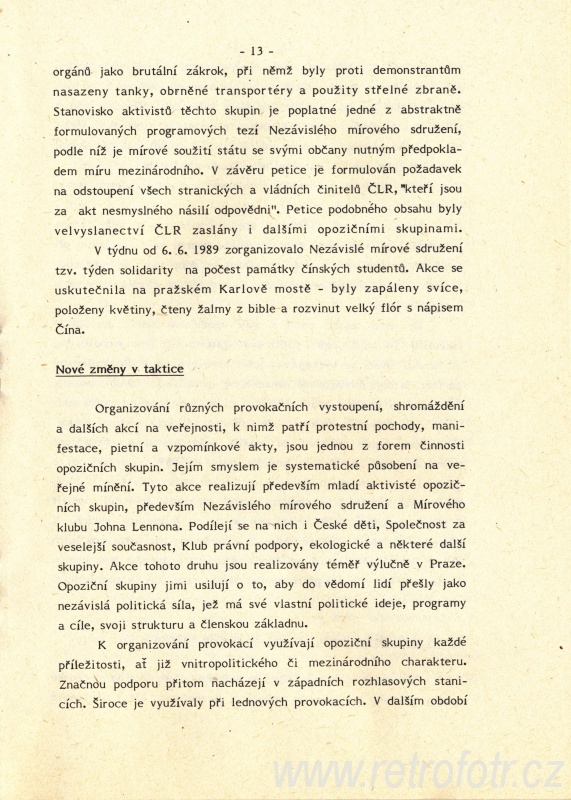 - 13 -

orgánů jako brutální zákrok, při němž byly proti demonstrantům nasazeny tanky, obrněné transportéry a použity střelné zbraně. Stanovisko aktivistů těchto skupin je poplatné jedné z abstraktně formulovaných programových tezí Nezávislého mírového sdružení, podle níž je mírové soužití státu se svými občany nutným předpokladem míru mezinárodního. V závěru petice je formulován požadavek na odstoupení všech stranických a vládních činitelů ČLR, "kteří jsou za akt nesmyslného násilí odpovědni". Petice podobného obsahu byly velvyslanectví ČLR zaslány i dalšími opozičními skupinami.

V týdnu od 6. 6. 1989 zorganizovalo Nezávislé mírové sdružení tzv. týden solidarity na počest památky čínských studentů. Akce se uskutečnila na pražském Karlově mostě - byly zapáleny svíce, položeny květiny, čteny žalmy z bible a rozvinut velký flór s nápisem Čína.

Nové změny v taktice

Organizování různých provokačních vystoupení, shromáždění a dalších akcí na veřejnosti, k nimž patří protestní pochody, manifestace, pietní a vzpomínkové akty, jsou jednou z forem činnosti opozičních skupin. Jejím smyslem je systematické působení na veřejné mínění. Tyto akce realizují především mladí aktivisté opozičních skupin, především Nezávislého mírového sdružení a Mírového klubu Johna Lennona. Podílejí se na nich i České děti, Společnost za veselejší současnost, Klub právní podpory, ekologické a některé další skupiny. Akce tohoto druhu jsou realizovány téměř výlučně v Praze. Opoziční skupiny jimi usilují o to, aby do vědomí lidí přešly jako nezávislá politická síla, jež má své vlastní politické ideje, programy a cíle, svoji strukturu a členskou základnu.

K organizování provokací využívají opoziční skupiny každé příležitosti, ať již vnitropolitického či mezinárodního charakteru. Značnou podporu přitom nacházejí v západních rozhlasových stanicích. Široce je využívaly při lednových provokacích. V dalším období

www.retrofotr.cz